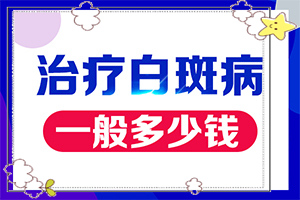 治疗白斑病
一般多少钱